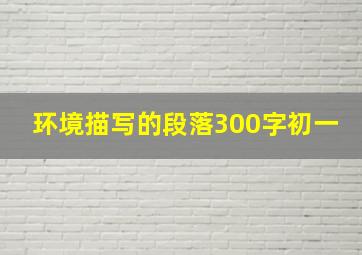 环境描写的段落300字初一